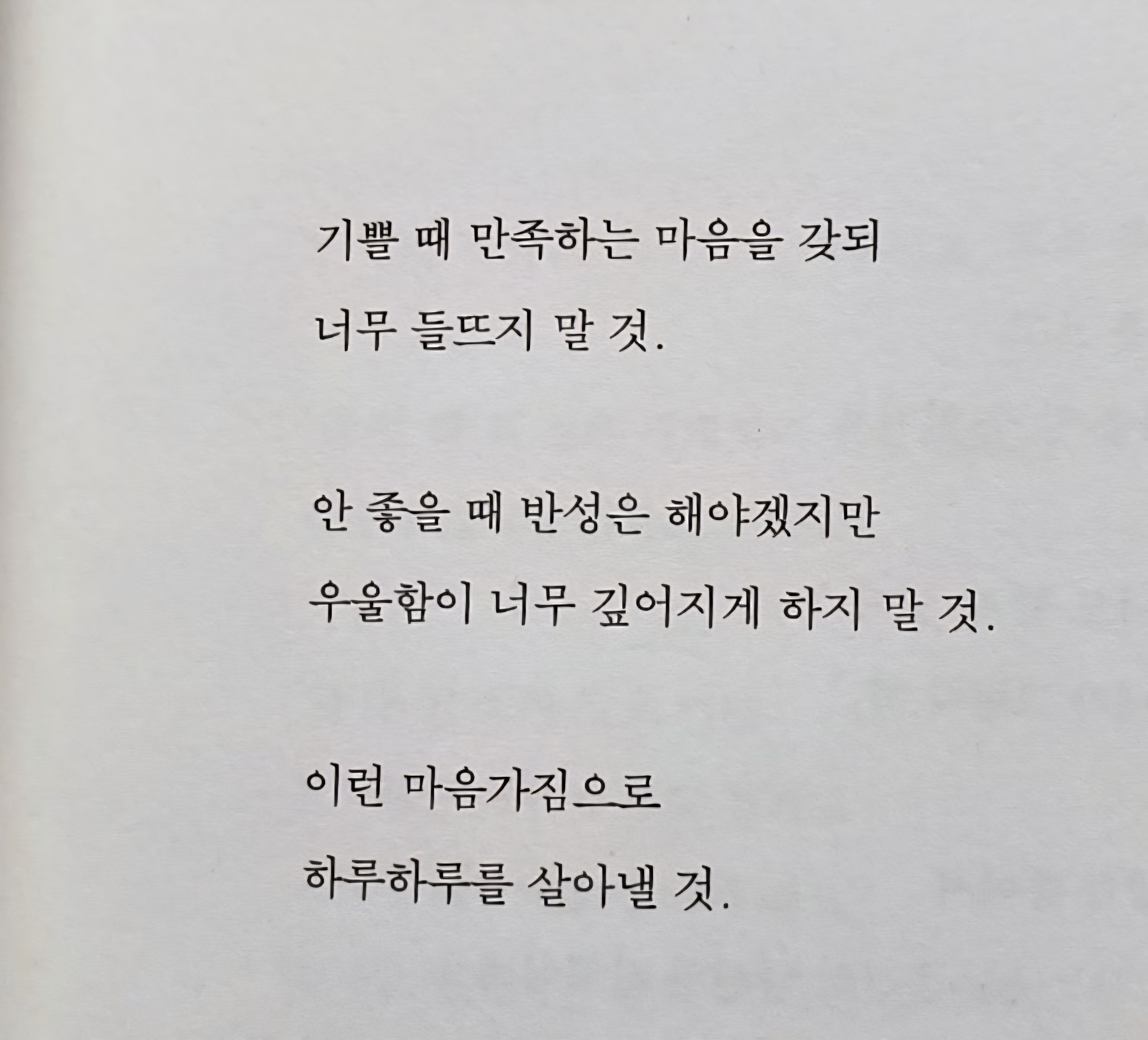 기쁠 때 만족하는 마음을 갖되
너무 들뜨지 말 것.

안 좋을 때 반성은 해야겠지만
우울함이 너무 깊어지게 하지 말 것.

이런 마음가짐으로
하루하루를 살아낼 것.